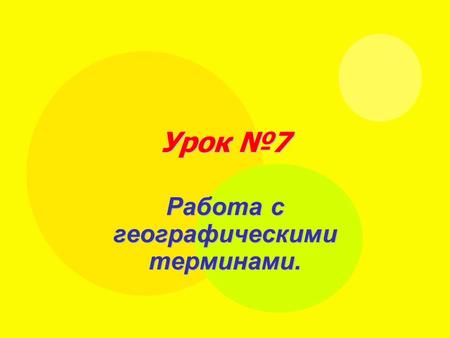 Урок №7

Работа с географическими терминами.